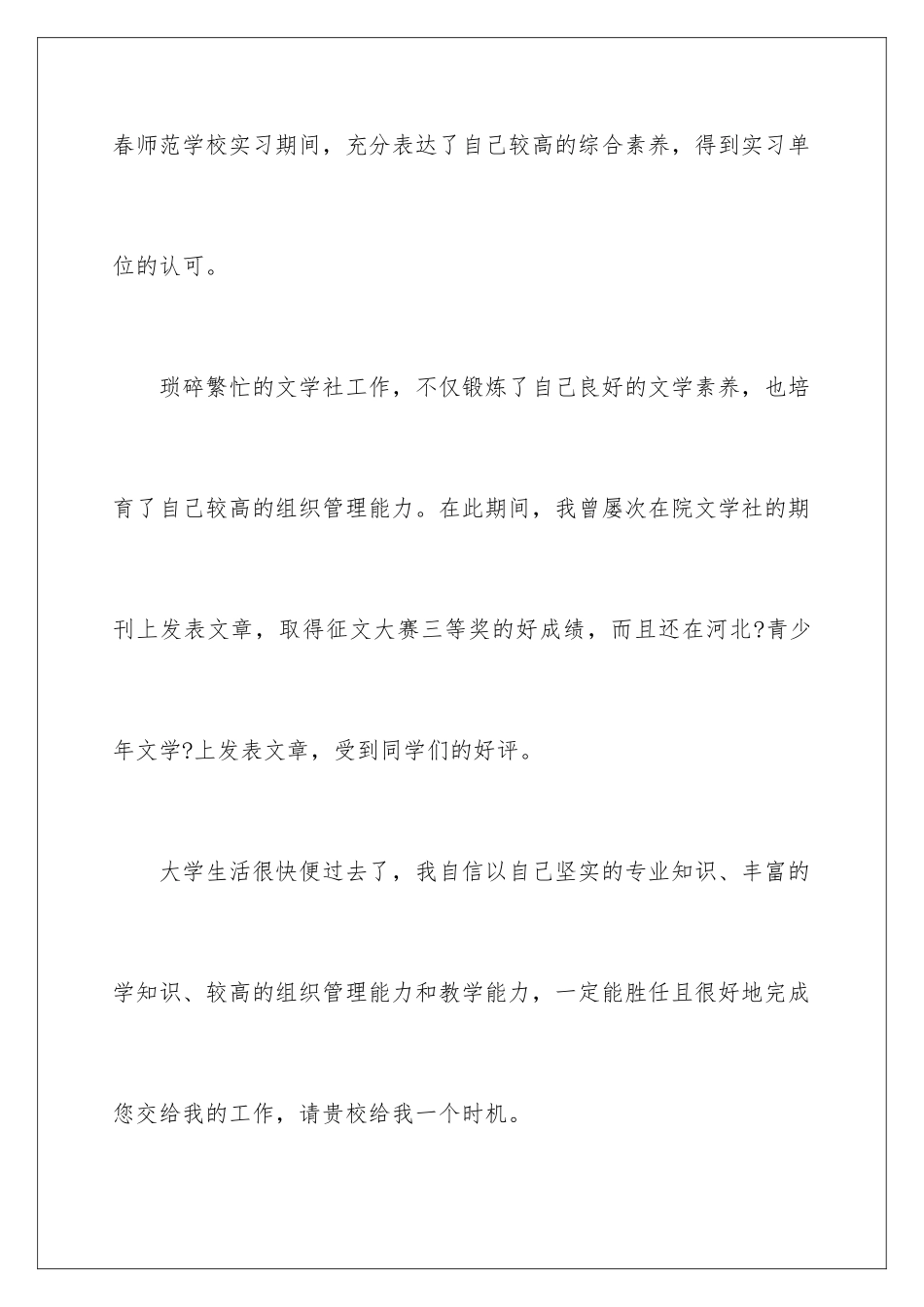 春师范学校实习期间，充分表达了自己较高的综合素养，得到实习单位的认可。

琐碎繁忙的文学社工作，不仅锻炼了自己良好的文学素养，也培育了自己较高的组织管理能力。在此期间，我曾屡次在院文学社的期刊上发表文章，取得征文大赛三等奖的好成绩，而且还在河北?青少年文学?上发表文章，受到同学们的好评。

大学生活很快便过去了，我自信以自己坚实的专业知识、丰富的学知识、较高的组织管理能力和教学能力，一定能胜任且很好地完成您交给我的工作，请贵校给我一个时机。